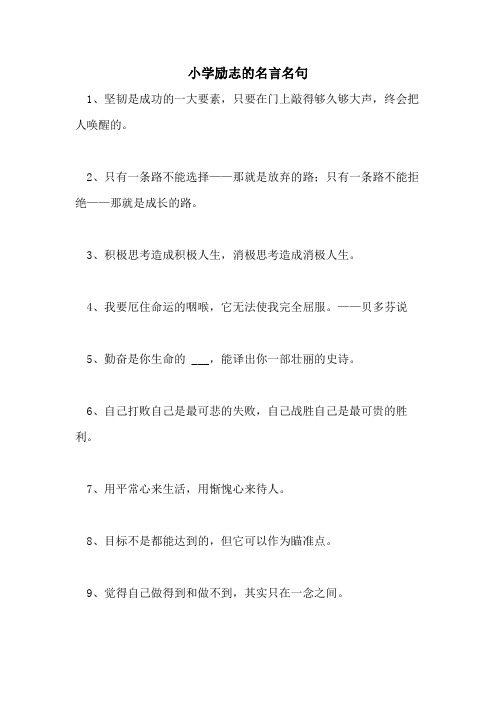 小学励志的名言名句

1、坚韧是成功的一大要素，只要在门上敲得够久够大声，终会把人唤醒的。

2、只有一条路不能选择——那就是放弃的路；只有一条路不能拒绝——那就是成长的路。

3、积极思考造成积极人生，消极思考造成消极人生。

4、我要扼住命运的咽喉，它无法使我完全屈服。——贝多芬说

5、勤奋是你生命的 ___，能译出你一部壮丽的史诗。

6、自己打败自己是最可悲的失败，自己战胜自己是最可贵的胜利。

7、用平常心来生活，用惭愧心来待人。

8、目标不是都能达到的，但它可以作为瞄准点。

9、觉得自己做得到和做不到，其实只在一念之间。